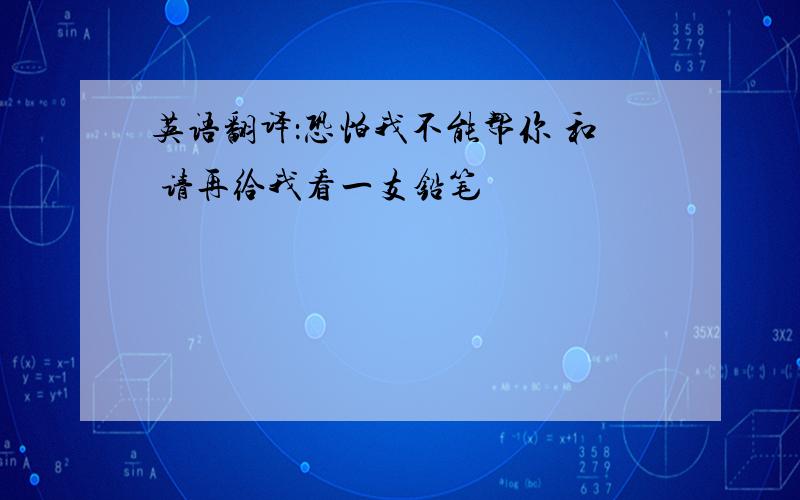 英语翻译:恐怕我不能帮你 和 请再给我看一支铅笔